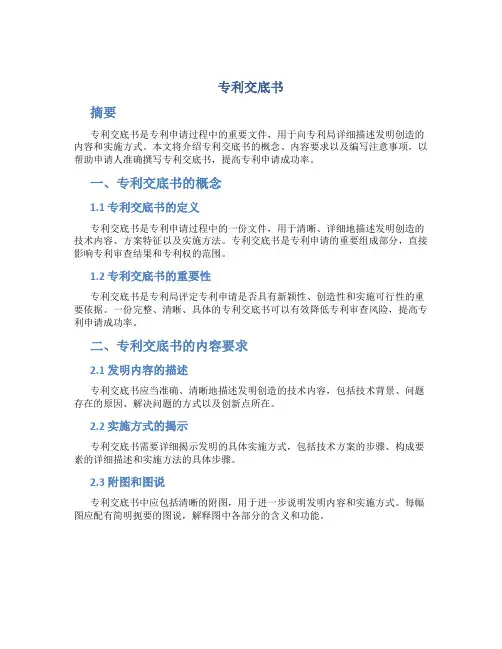 专利交底书

摘要

专利交底书是专利申请过程中的重要文件，用于向专利局详细描述发明创造的内容和实施方式。本文将介绍专利交底书的概念、内容要求以及编写注意事项，以帮助申请人准确撰写专利交底书，提高专利申请成功率。

一、专利交底书的概念

1.1 专利交底书的定义

专利交底书是专利申请过程中的一份文件，用于清晰、详细地描述发明创造的技术内容、方案特征以及实施方法。专利交底书是专利申请的重要组成部分，直接影响专利审查结果和专利权的范围。

1.2 专利交底书的重要性

专利交底书是专利局评定专利申请是否具有新颖性、创造性和实施可行性的重要依据。一份完整、清晰、具体的专利交底书可以有效降低专利审查风险，提高专利申请成功率。

二、专利交底书的内容要求

2.1 发明内容的描述

专利交底书应当准确、清晰地描述发明创造的技术内容，包括技术背景、问题存在的原因、解决问题的方式以及创新点所在。

2.2 实施方式的揭示

专利交底书需要详细揭示发明的具体实施方式，包括技术方案的步骤、构成要素的详细描述和实施方法的具体步骤。

2.3 附图和图说

专利交底书中应包括清晰的附图，用于进一步说明发明内容和实施方式。每幅图应配有简明扼要的图说，解释图中各部分的含义和功能。